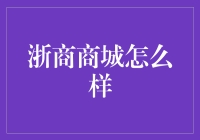 浙商商城怎么样